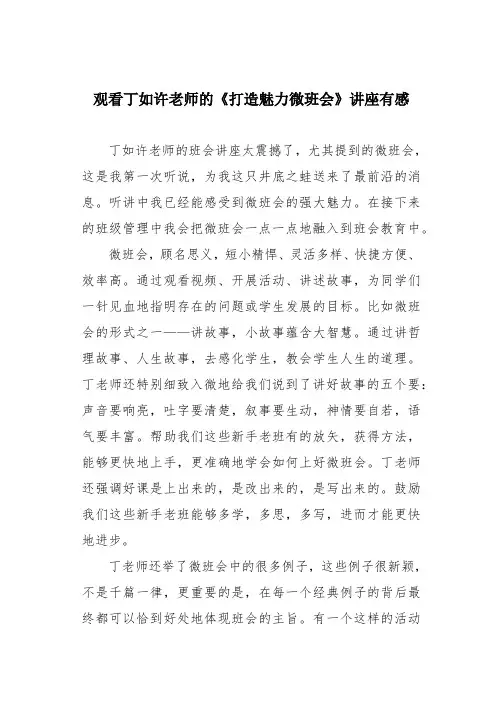 观看丁如许老师的《打造魅力微班会》讲座有感

丁如许老师的班会讲座太震撼了，尤其提到的微班会，这是我第一次听说，为我这只井底之蛙送来了最前沿的消息。听讲中我已经能感受到微班会的强大魅力。在接下来的班级管理中我会把微班会一点一点地融入到班会教育中。

微班会，顾名思义，短小精悍、灵活多样、快捷方便、效率高。通过观看视频、开展活动、讲述故事，为同学们一针见血地指明存在的问题或学生发展的目标。比如微班会的形式之一——讲故事，小故事蕴含大智慧。通过讲哲理故事、人生故事，去感化学生，教会学生人生的道理。丁老师还特别细致入微地给我们说到了讲好故事的五个要：声音要响亮，吐字要清楚，叙事要生动，神情要自若，语气要丰富。帮助我们这些新手老班有的放矢，获得方法，能够更快地上手，更准确地学会如何上好微班会。丁老师还强调好课是上出来的，是改出来的，是写出来的。鼓励我们这些新手老班能够多学，多思，多写，进而才能更快地进步。

丁老师还举了微班会中的很多例子，这些例子很新颖，不是千篇一律，更重要的是，在每一个经典例子的背后最终都可以恰到好处地体现班会的主旨。有一个这样的活动